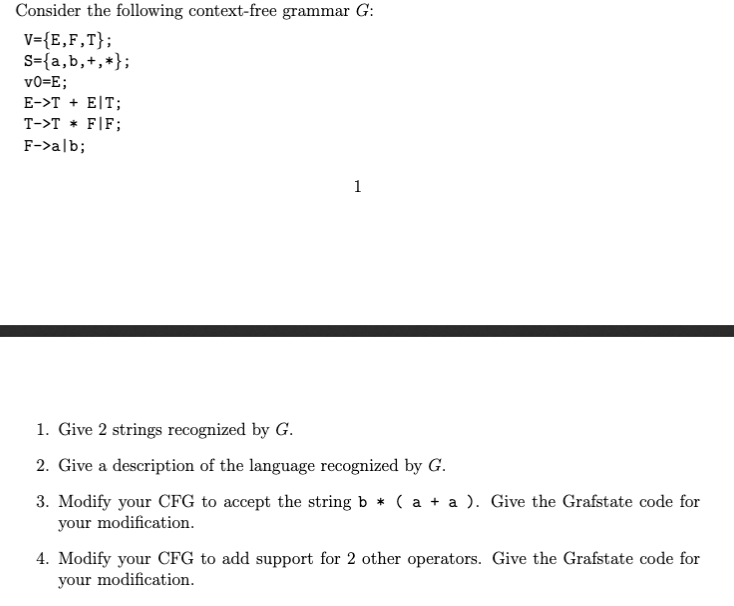 Consider the following context-free grammar $G$:

V={E,F,T};
S={a,b,+,*};
v0=E;
E->T + E|T;
T->T * F|F;
F->a|b;

1

1. Give 2 strings recognized by $G$.

2. Give a description of the language recognized by $G$.

3. Modify your CFG to accept the string b * ( a + a ). Give the Grafstate code for your modification.

4. Modify your CFG to add support for 2 other operators. Give the Grafstate code for your modification.